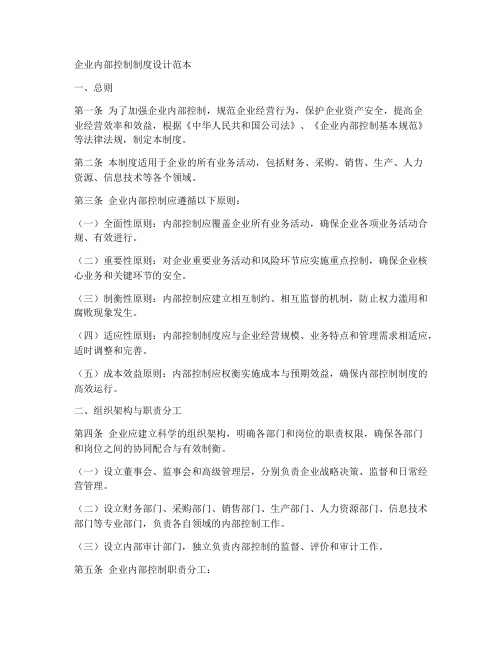 企业内部控制制度设计范本

一、总则

第一条 为了加强企业内部控制，规范企业经营行为，保护企业资产安全，提高企业经营效率和效益，根据《中华人民共和国公司法》、《企业内部控制基本规范》等法律法规，制定本制度。

第二条 本制度适用于企业的所有业务活动，包括财务、采购、销售、生产、人力资源、信息技术等各个领域。

第三条 企业内部控制应遵循以下原则：

（一）全面性原则：内部控制应覆盖企业所有业务活动，确保企业各项业务活动合规、有效进行。

（二）重要性原则：对企业重要业务活动和风险环节应实施重点控制，确保企业核心业务和关键环节的安全。

（三）制衡性原则：内部控制应建立相互制约、相互监督的机制，防止权力滥用和腐败现象发生。

（四）适应性原则：内部控制制度应与企业经营规模、业务特点和管理需求相适应，适时调整和完善。

（五）成本效益原则：内部控制应权衡实施成本与预期效益，确保内部控制制度的高效运行。

二、组织架构与职责分工

第四条 企业应建立科学的组织架构，明确各部门和岗位的职责权限，确保各部门和岗位之间的协同配合与有效制衡。

（一）设立董事会、监事会和高级管理层，分别负责企业战略决策、监督和日常经营管理。

（二）设立财务部门、采购部门、销售部门、生产部门、人力资源部门、信息技术部门等专业部门，负责各自领域的内部控制工作。

（三）设立内部审计部门，独立负责内部控制的监督、评价和审计工作。

第五条 企业内部控制职责分工：